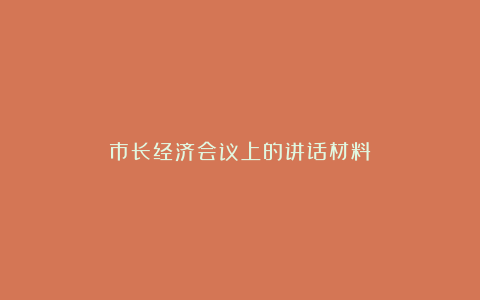 市长经济会议上的讲话材料